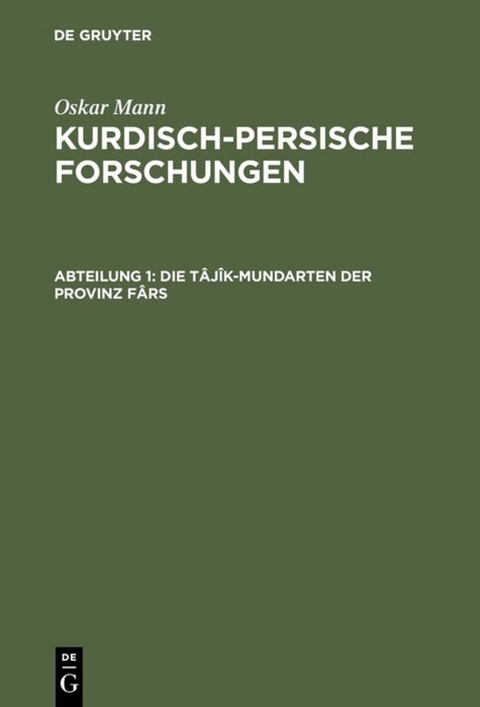 DE GRUYTER

Oskar Mann

KURDISCH-PERSISCHE FORSCHUNGEN

ABTEILUNG 1: DIE TÂJÎK-MUNDARTEN DER PROVINZ FÂRS

DE
G